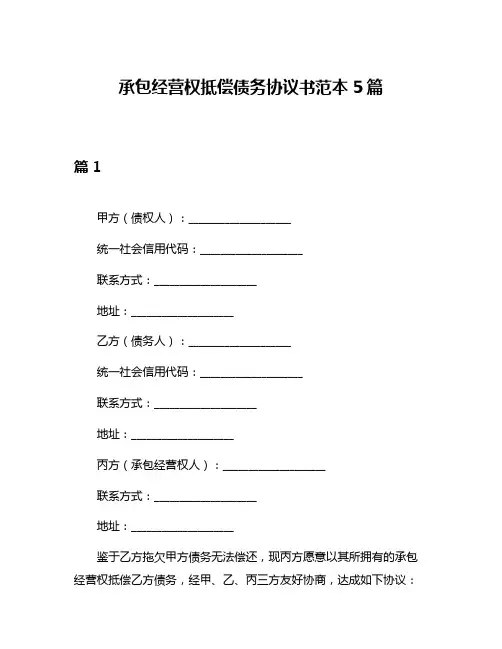 承包经营权抵偿债务协议书范本 5 篇

篇 1

甲方（债权人）：__________________

统一社会信用代码：__________________

联系方式：__________________

地址：__________________

乙方（债务人）：__________________

统一社会信用代码：__________________

联系方式：__________________

地址：__________________

丙方（承包经营权人）：__________________

联系方式：__________________

地址：__________________

鉴于乙方拖欠甲方债务无法偿还，现丙方愿意以其所拥有的承包经营权抵偿乙方债务，经甲、乙、丙三方友好协商，达成如下协议：